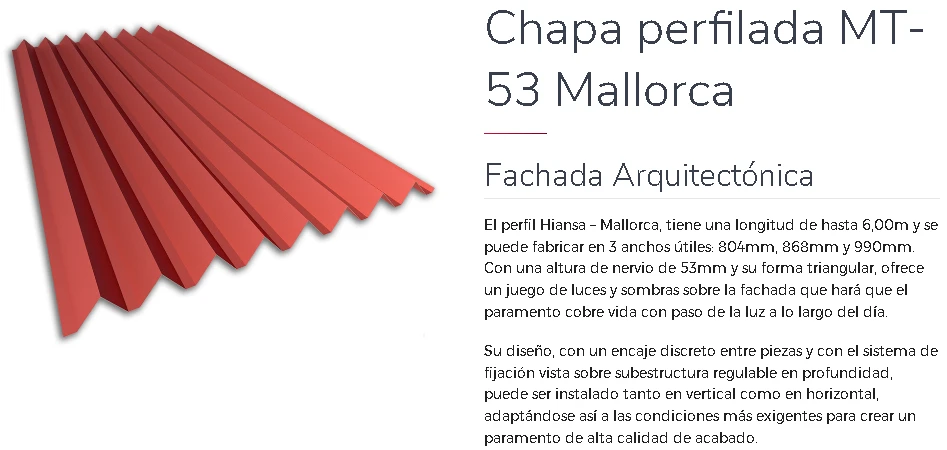 Chapa perfilada MT-53 Mallorca

Fachada Arquitectónica

El perfil Hiansa – Mallorca, tiene una longitud de hasta 6,00m y se puede fabricar en 3 anchos útiles: 804mm, 868mm y 990mm. Con una altura de nervio de 53mm y su forma triangular, ofrece un juego de luces y sombras sobre la fachada que hará que el paramento cobre vida con paso de la luz a lo largo del día.

Su diseño, con un encaje discreto entre piezas y con el sistema de fijación vista sobre subestructura regulable en profundidad, puede ser instalado tanto en vertical como en horizontal, adaptándose así a las condiciones más exigentes para crear un paramento de alta calidad de acabado.